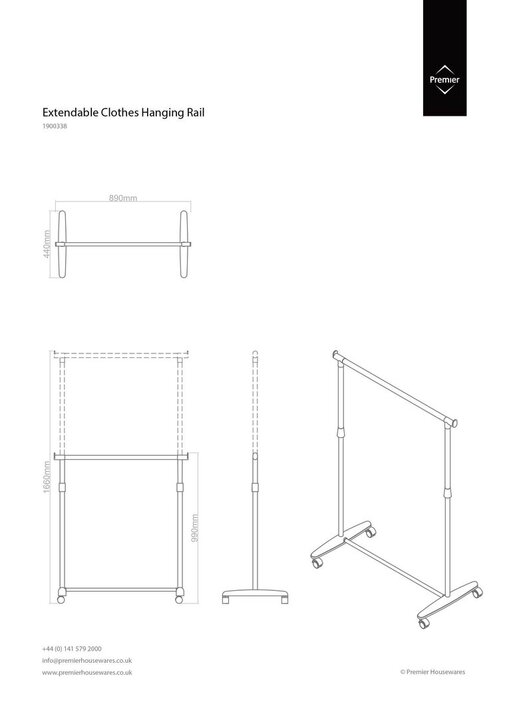 Premier

Extendable Clothes Hanging Rail
1900338

890mm
440mm

1660mm
990mm

+44 (0) 141 579 2000
info@premierhousewares.co.uk
www.premierhousewares.co.uk

© Premier Housewares